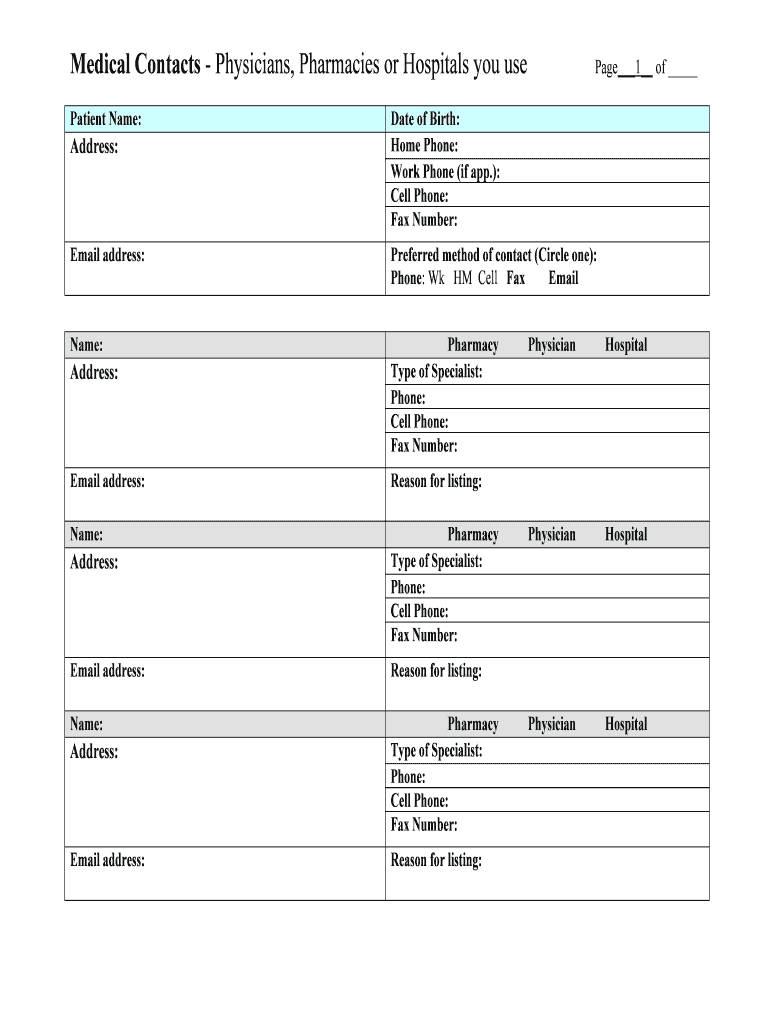 Medical Contacts - Physicians, Pharmacies or Hospitals you use Page__1__ of ____

| Patient Name: | Date of Birth: |
|---|---|
| Address: | Home Phone: |
| | Work Phone (if app.): |
| | Cell Phone: |
| | Fax Number: |
| Email address: | Preferred method of contact (Circle one): Phone: Wk HM Cell Fax Email |

| Name: | Pharmacy Physician Hospital |
|---|---|
| Address: | Type of Specialist: |
| | Phone: |
| | Cell Phone: |
| | Fax Number: |
| Email address: | Reason for listing: |
| Name: | Pharmacy Physician Hospital |
| Address: | Type of Specialist: |
| | Phone: |
| | Cell Phone: |
| | Fax Number: |
| Email address: | Reason for listing: |
| Name: | Pharmacy Physician Hospital |
| Address: | Type of Specialist: |
| | Phone: |
| | Cell Phone: |
| | Fax Number: |
| Email address: | Reason for listing: |